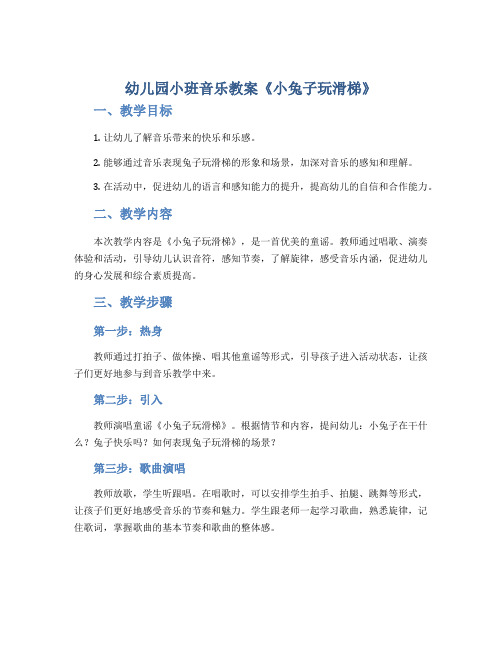 幼儿园小班音乐教案《小兔子玩滑梯》

一、教学目标

1. 让幼儿了解音乐带来的快乐和乐感。

2. 能够通过音乐表现兔子玩滑梯的形象和场景，加深对音乐的感知和理解。

3. 在活动中，促进幼儿的语言和感知能力的提升，提高幼儿的自信和合作能力。

二、教学内容

本次教学内容是《小兔子玩滑梯》，是一首优美的童谣。教师通过唱歌、演奏体验和活动，引导幼儿认识音符，感知节奏，了解旋律，感受音乐内涵，促进幼儿的身心发展和综合素质提高。

三、教学步骤

第一步：热身

教师通过打拍子、做体操、唱其他童谣等形式，引导孩子进入活动状态，让孩子们更好地参与到音乐教学中来。

第二步：引入

教师演唱童谣《小兔子玩滑梯》。根据情节和内容，提问幼儿：小兔子在干什么？兔子快乐吗？如何表现兔子玩滑梯的场景？

第三步：歌曲演唱

教师放歌，学生听跟唱。在唱歌时，可以安排学生拍手、拍腿、跳舞等形式，让孩子们更好地感受音乐的节奏和魅力。学生跟老师一起学习歌曲，熟悉旋律，记住歌词，掌握歌曲的基本节奏和歌曲的整体感。